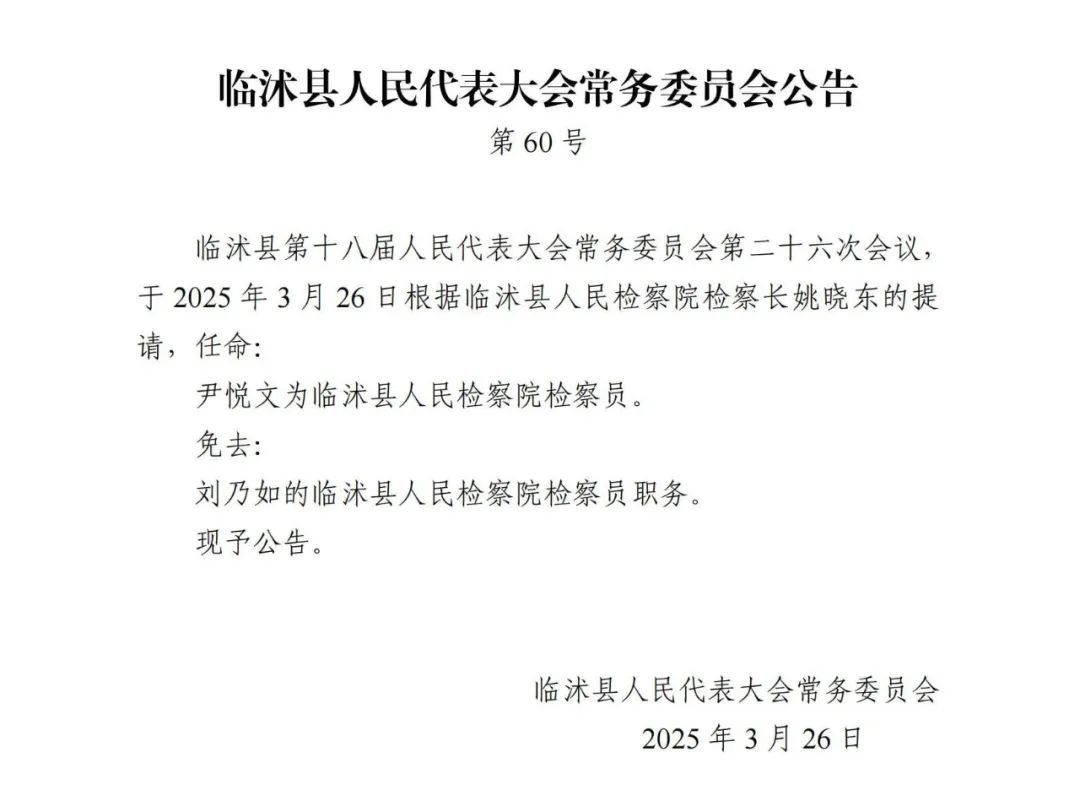 临沭县人民代表大会常务委员会公告
第 60 号

临沭县第十八届人民代表大会常务委员会第二十六次会议，于 2025 年 3 月 26 日根据临沭县人民检察院检察长姚晓东的提请，任命:

尹悦文为临沭县人民检察院检察员。

免去:

刘乃如的临沭县人民检察院检察员职务。

现予公告。

临沭县人民代表大会常务委员会
2025 年 3 月 26 日